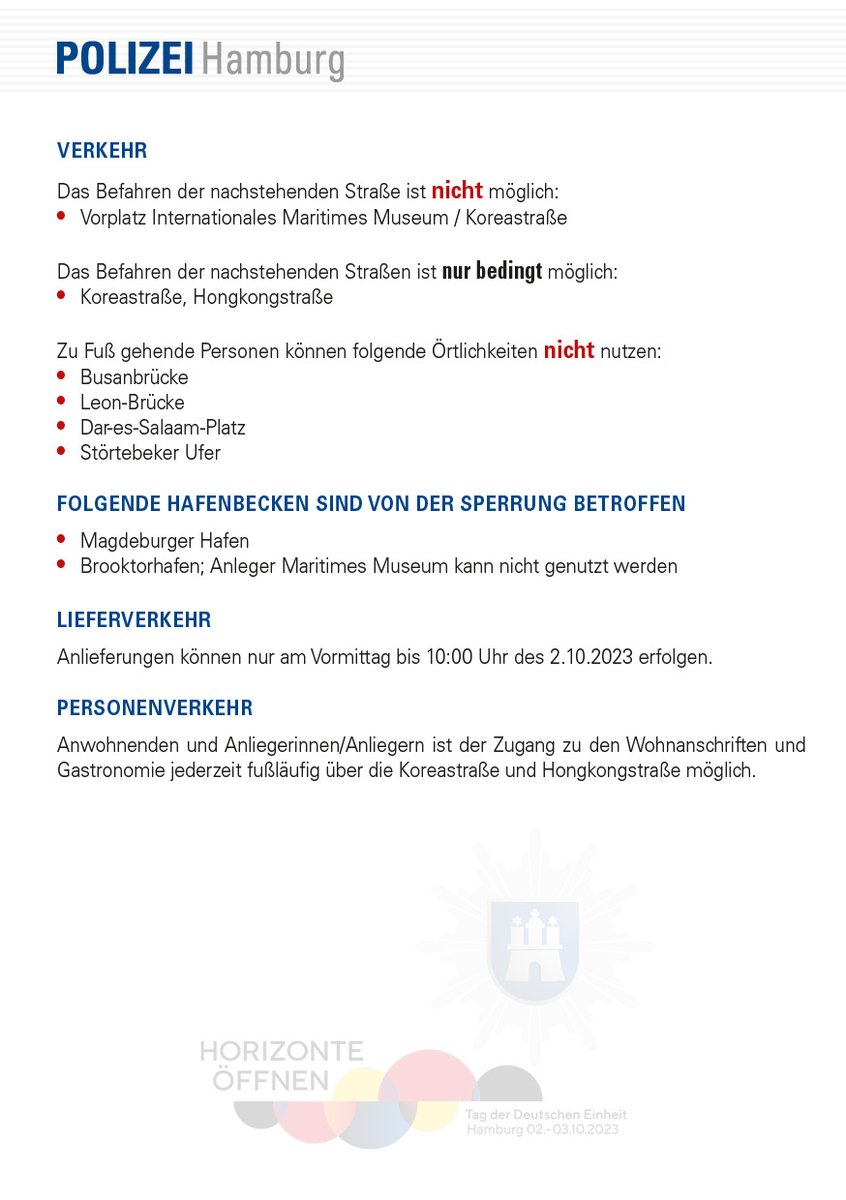 POLIZEI Hamburg

VERKEHR

Das Befahren der nachstehenden Straße ist nicht möglich:
• Vorplatz Internationales Maritimes Museum / Koreastraße

Das Befahren der nachstehenden Straßen ist nur bedingt möglich:
• Koreastraße, Hongkongstraße

Zu Fuß gehende Personen können folgende Örtlichkeiten nicht nutzen:
• Busanbrücke
• Leon-Brücke
• Dar-es-Salaam-Platz
• Störtebeker Ufer

FOLGENDE HAFENBECKEN SIND VON DER SPERRUNG BETROFFEN

• Magdeburger Hafen
• Brooktorhafen; Anleger Maritimes Museum kann nicht genutzt werden

LIEFERVERKEHR

Anlieferungen können nur am Vormittag bis 10:00 Uhr des 2.10.2023 erfolgen.

PERSONENVERKEHR

Anwohnenden und Anliegerinnen/Anliegern ist der Zugang zu den Wohnanschriften und Gastronomie jederzeit fußläufig über die Koreastraße und Hongkongstraße möglich.

HORIZONTE
ÖFFNEN

Tag der Deutschen Einheit
Hamburg 02.-03.10.2023